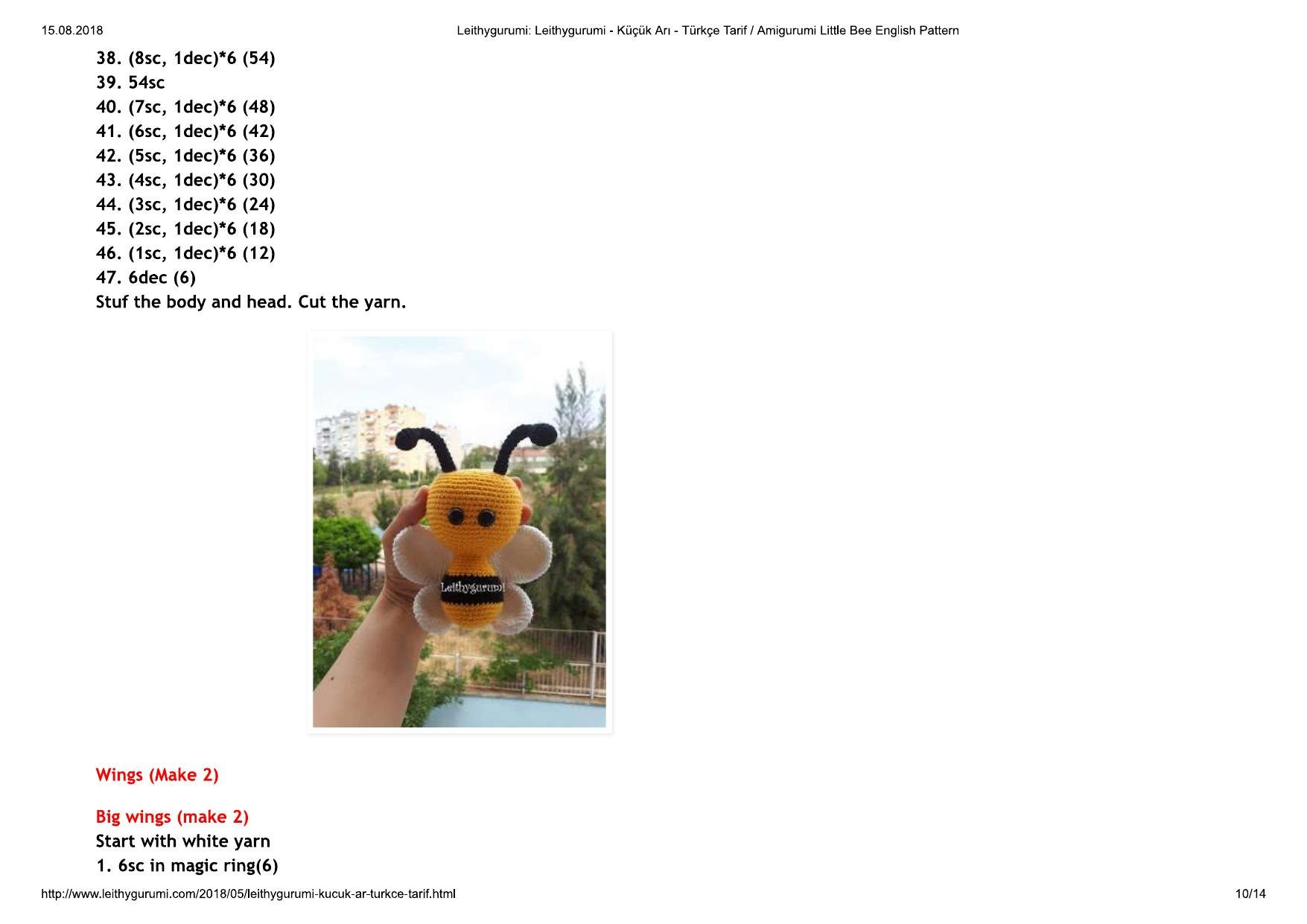 15.08.2018

Leithygurumi: Leithygurumi - Küçük Arı - Türkçe Tarif / Amigurumi Little Bee English Pattern

38. (8sc, 1dec)*6 (54)
39. 54sc
40. (7sc, 1dec)*6 (48)
41. (6sc, 1dec)*6 (42)
42. (5sc, 1dec)*6 (36)
43. (4sc, 1dec)*6 (30)
44. (3sc, 1dec)*6 (24)
45. (2sc, 1dec)*6 (18)
46. (1sc, 1dec)*6 (12)
47. 6dec (6)
Stuf the body and head. Cut the yarn.

Leithygurumi

Wings (Make 2)

Big wings (make 2)
Start with white yarn
1. 6sc in magic ring(6)

http://www.leithygurumi.com/2018/05/leithygurumi-kucuk-ar-turkce-tarif.html

10/14